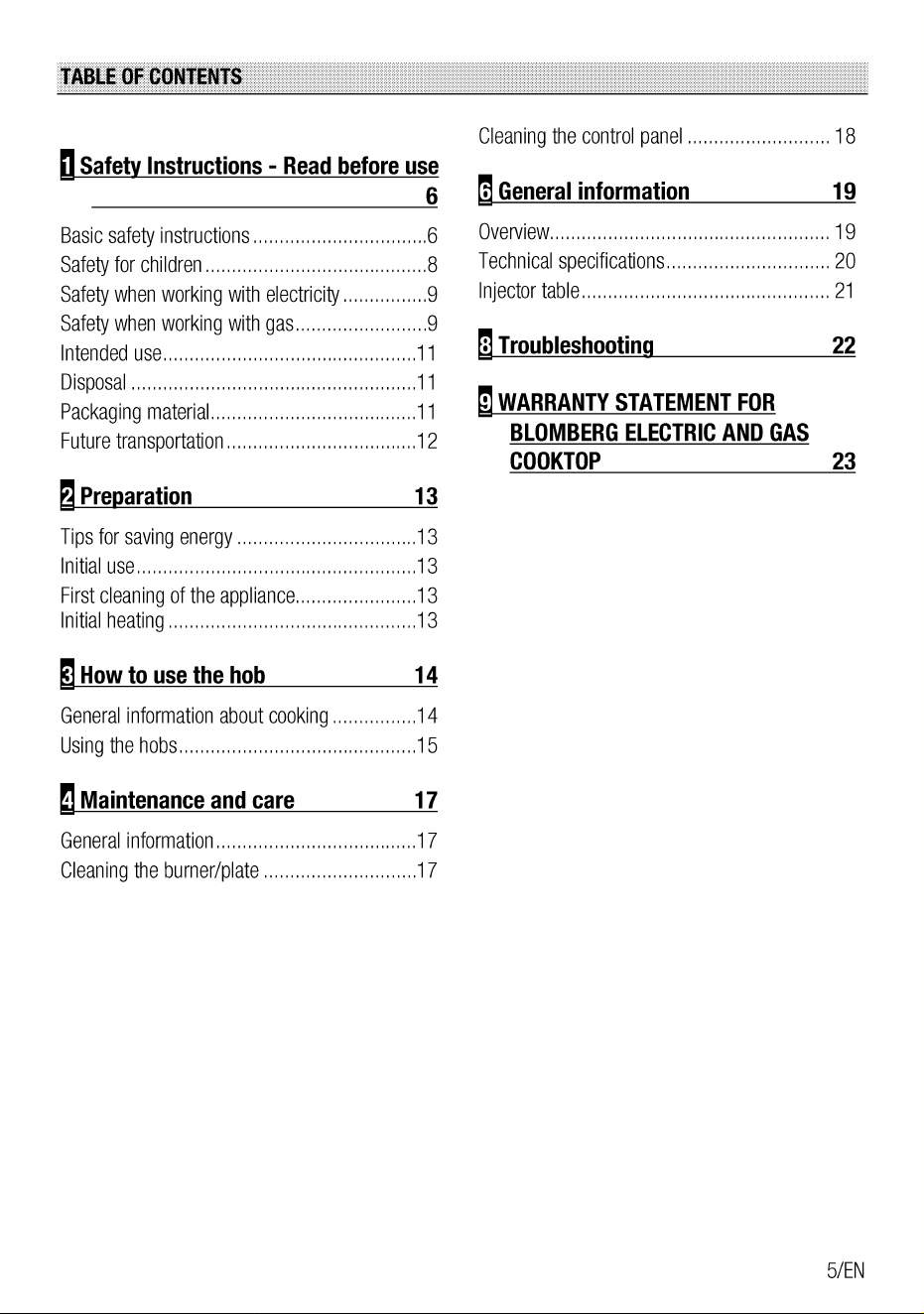 TABLE OF CONTENTS

1 Safety Instructions - Read before use 6

Basic safety instructions 6
Safety for children 8
Safety when working with electricity 9
Safety when working with gas 9
Intended use 11
Disposal 11
Packaging material 11
Future transportation 12

2 Preparation 13

Tips for saving energy 13
Initial use 13
First cleaning of the appliance 13
Initial heating 13

3 How to use the hob 14

General information about cooking 14
Using the hobs 15

4 Maintenance and care 17

General information 17
Cleaning the burner/plate 17
Cleaning the control panel 18

6 General information 19

Overview 19
Technical specifications 20
Injector table 21

8 Troubleshooting 22

9 WARRANTY STATEMENT FOR BLOMBERG ELECTRIC AND GAS COOKTOP 23

5/EN